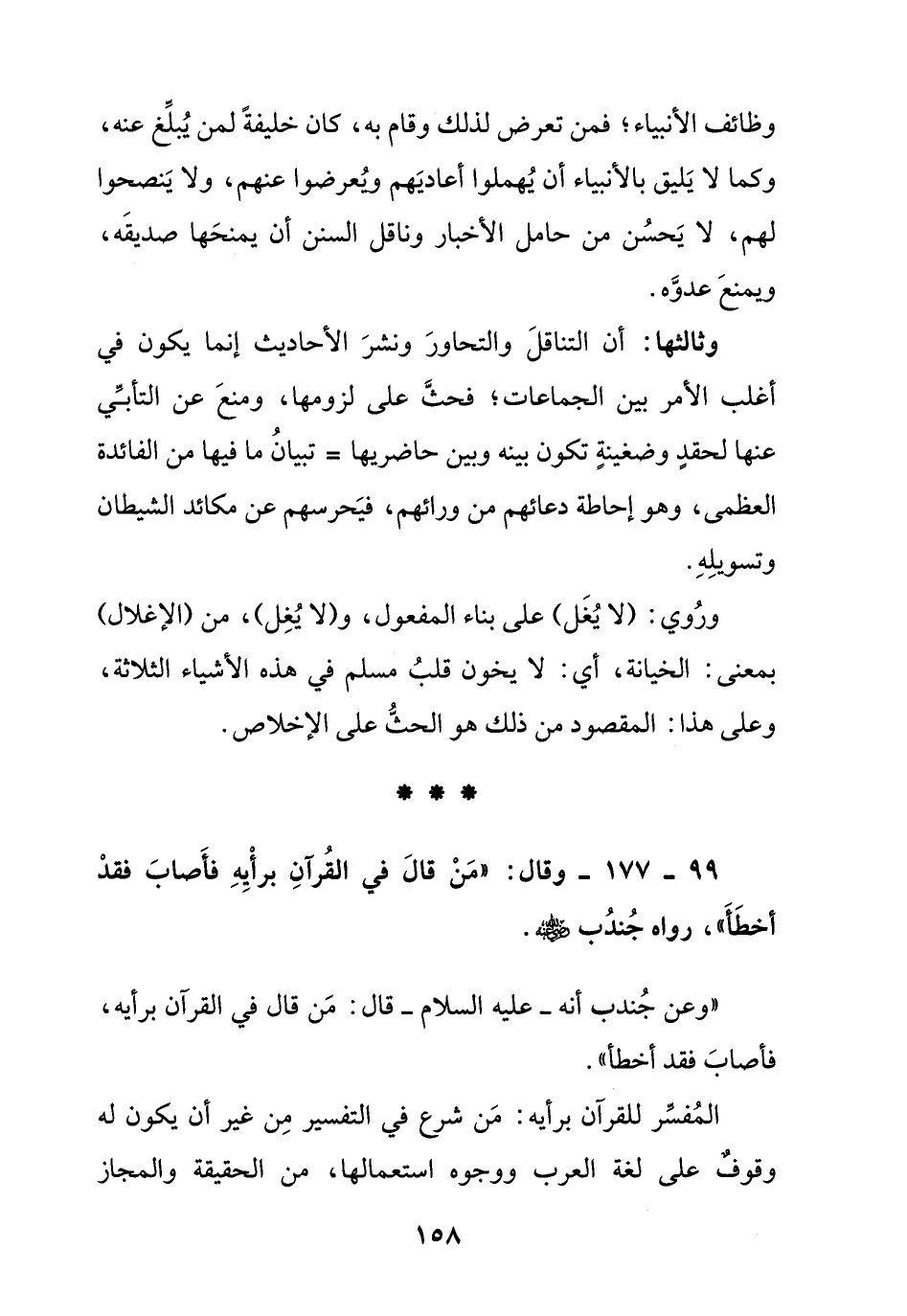 وظائف الأنبياء؛ فمن تعرض لذلك وقام به، كان خليفةً لمن يُبلِّغ عنه، وكما لا يَليق بالأنبياء أن يُهملوا أعاديَهم ويُعرضوا عنهم، ولا يَنصحوا لهم، لا يَحسُن من حامل الأخبار وناقل السنن أن يمنحَها صديقَه، ويمنعَ عدوَّه.

وثالثها: أن التناقلَ والتحاورَ ونشرَ الأحاديث إنما يكون في أغلب الأمر بين الجماعات؛ فحثَّ على لزومها، ومنعَ عن التأبِّي عنها لحقدٍ وضغينةٍ تكون بينه وبين حاضريها = تبيانُ ما فيها من الفائدة العظمى، وهو إحاطة دعائهم من ورائهم، فيَحرسهم عن مكائد الشيطان وتسويلِهِ.

ورُوي: (لا يُغَل) على بناء المفعول، و(لا يُغِل)، من (الإغلال) بمعنى: الخيانة، أي: لا يخون قلبُ مسلم في هذه الأشياء الثلاثة، وعلى هذا: المقصود من ذلك هو الحثُّ على الإخلاص.

* * *

٩٩ ـ ١٧٧ ـ وقال: «مَنْ قالَ في القُرآنِ برأْيِهِ فأَصابَ فقدْ أخطَأَ»، رواه جُندُب ﷺ.

«وعن جُندب أنه ـ عليه السلام ـ قال: مَن قال في القرآن برأيه، فأصابَ فقد أخطأ».

المُفسِّر للقرآن برأيه: مَن شرع في التفسير مِن غير أن يكون له وقوفٌ على لغة العرب ووجوه استعمالها، من الحقيقة والمجاز

١٥٨